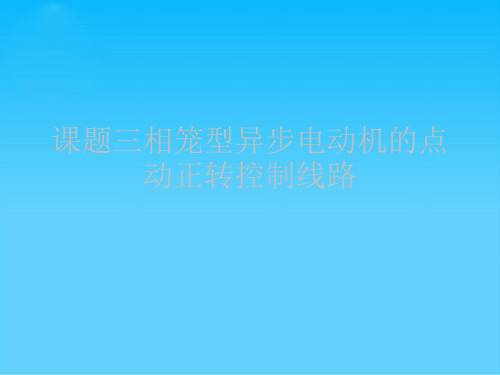 课题三相笼型异步电动机的点动正转控制线路